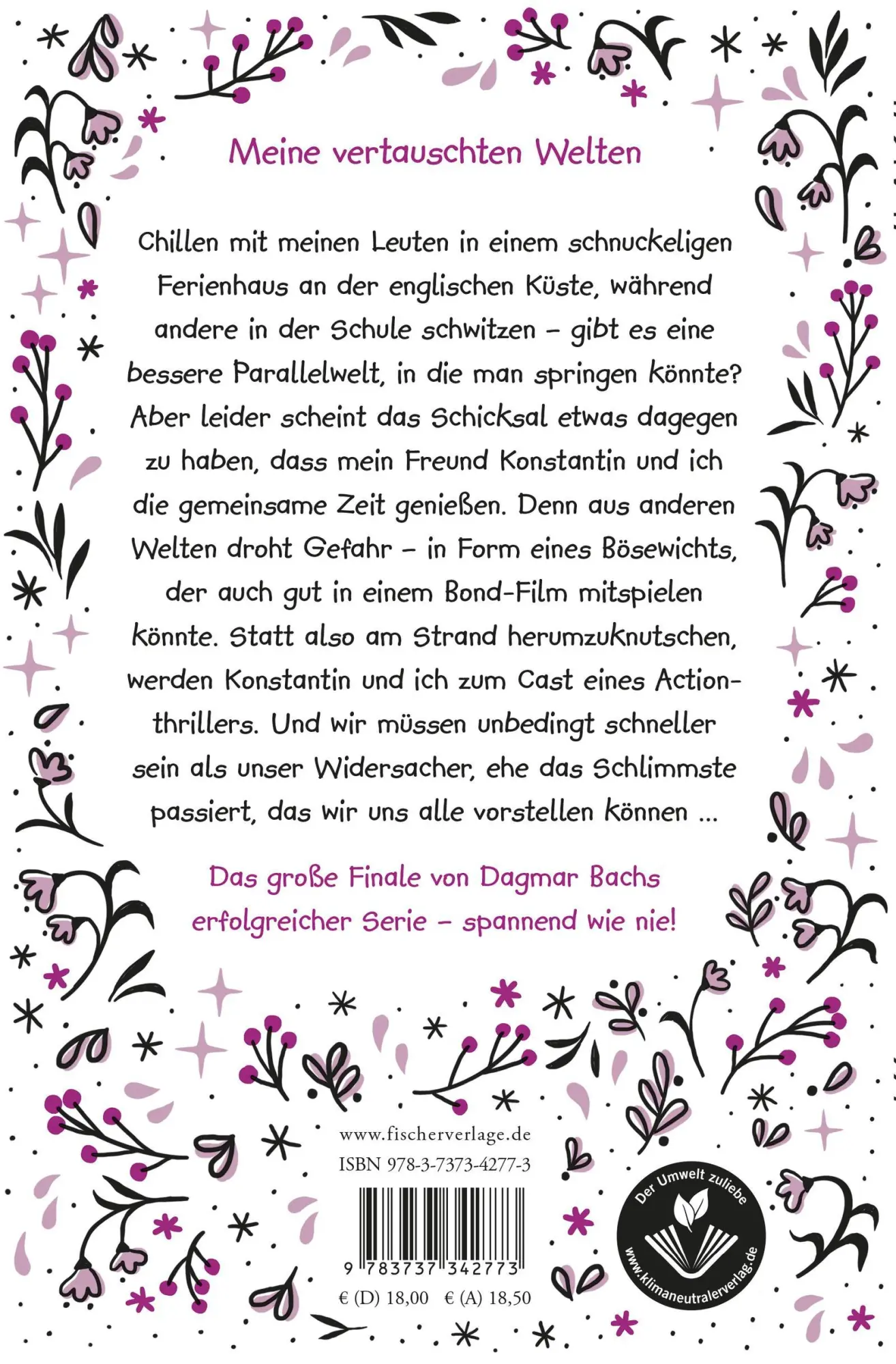 Meine vertauschten Welten

Chillen mit meinen Leuten in einem schnuckeligen Ferienhaus an der englischen Küste, während andere in der Schule schwitzen – gibt es eine bessere Parallelwelt, in die man springen könnte? Aber leider scheint das Schicksal etwas dagegen zu haben, dass mein Freund Konstantin und ich die gemeinsame Zeit genießen. Denn aus anderen Welten droht Gefahr – in Form eines Bösewichts, der auch gut in einem Bond-Film mitspielen könnte. Statt also am Strand herumzuknutschen, werden Konstantin und ich zum Cast eines Actionthrillers. Und wir müssen unbedingt schneller sein als unser Widersacher, ehe das Schlimmste passiert, das wir uns alle vorstellen können ...

Das große Finale von Dagmar Bachs erfolgreicher Serie – spannend wie nie!

www.fischerverlage.de
ISBN 978-3-7373-4277-3

9 783737 342773

€ (D) 18,00 € (A) 18,50

Der Umwelt zuliebe
www.klimaneutralerverlag.de